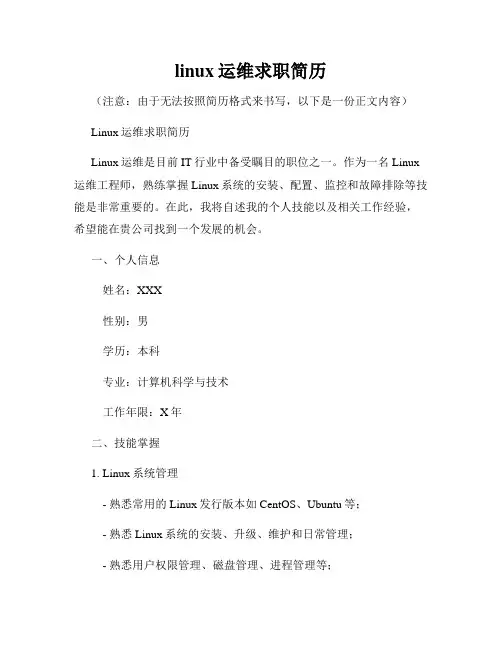 linux 运维求职简历

（注意：由于无法按照简历格式来书写，以下是一份正文内容）

Linux 运维求职简历

Linux 运维是目前 IT 行业中备受瞩目的职位之一。作为一名 Linux 运维工程师，熟练掌握 Linux 系统的安装、配置、监控和故障排除等技能是非常重要的。在此，我将自述我的个人技能以及相关工作经验，希望能在贵公司找到一个发展的机会。

一、个人信息

姓名：XXX

性别：男

学历：本科

专业：计算机科学与技术

工作年限：X 年

二、技能掌握

1. Linux 系统管理

- 熟悉常用的 Linux 发行版本如 CentOS、Ubuntu 等；

- 熟悉 Linux 系统的安装、升级、维护和日常管理；

- 熟悉用户权限管理、磁盘管理、进程管理等；